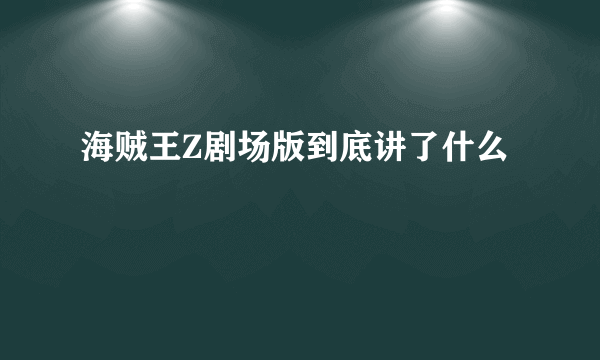 海贼王Z剧场版到底讲了什么